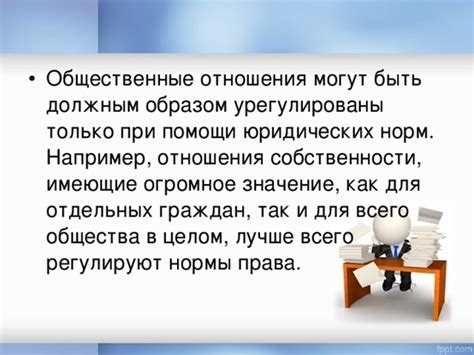 • Общественные отношения могут быть должным образом урегулированы только при помощи юридических норм. Например, отношения собственности, имеющие огромное значение, как для отдельных граждан, так и для всего общества в целом, лучше всего регулируют нормы права.

fppt.com